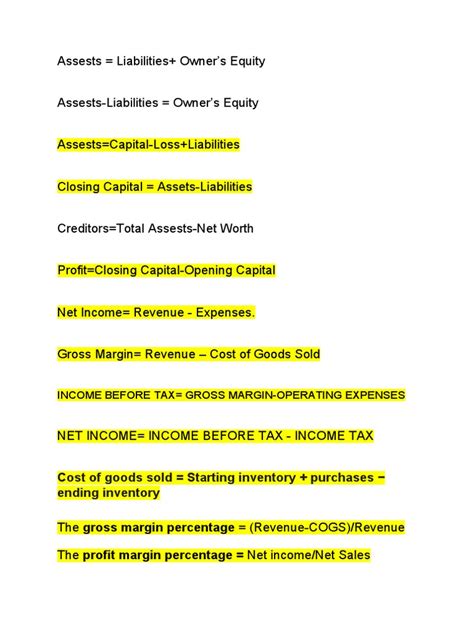 Assests = Liabilities+ Owner's Equity

Assests-Liabilities = Owner's Equity

Assests=Capital-Loss+Liabilities

Closing Capital = Assets-Liabilities

Creditors=Total Assests-Net Worth

Profit=Closing Capital-Opening Capital

Net Income= Revenue - Expenses.

Gross Margin= Revenue – Cost of Goods Sold

INCOME BEFORE TAX= GROSS MARGIN-OPERATING EXPENSES

NET INCOME= INCOME BEFORE TAX - INCOME TAX

Cost of goods sold = Starting inventory + purchases − ending inventory

The gross margin percentage = (Revenue-COGS)/Revenue

The profit margin percentage = Net income/Net Sales